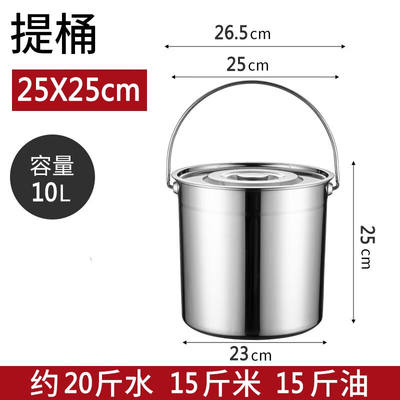 提桶

25X25cm

容量
10L

26.5cm

25cm

25cm

23cm

约 20斤水 15斤米 15斤油